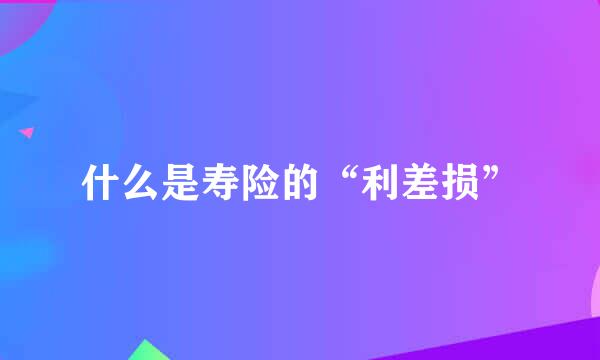 什么是寿险的“利差损”